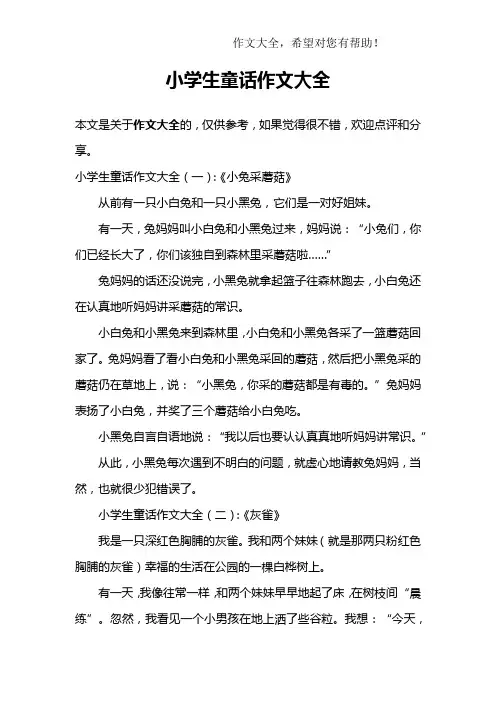 作文大全，希望对您有帮助！

小学生童话作文大全

本文是关于作文大全的，仅供参考，如果觉得很不错，欢迎点评和分享。

小学生童话作文大全（一）:《小兔采蘑菇》

从前有一只小白兔和一只小黑兔，它们是一对好姐妹。

有一天，兔妈妈叫小白兔和小黑兔过来，妈妈说：“小兔们，你们已经长大了，你们该独自到森林里采蘑菇啦……”

兔妈妈的话还没说完，小黑兔就拿起篮子往森林跑去，小白兔还在认真地听妈妈讲采蘑菇的常识。

小白兔和小黑兔来到森林里，小白兔和小黑兔各采了一篮蘑菇回家了。兔妈妈看了看小白兔和小黑兔采回的蘑菇，然后把小黑兔采的蘑菇仍在草地上，说：“小黑兔，你采的蘑菇都是有毒的。”兔妈妈表扬了小白兔，并奖了三个蘑菇给小白兔吃。

小黑兔自言自语地说：“我以后也要认认真真地听妈妈讲常识。”

从此，小黑兔每次遇到不明白的问题，就虚心地请教兔妈妈，当然，也就很少犯错误了。

小学生童话作文大全（二）:《灰雀》

我是一只深红色胸脯的灰雀。我和两个妹妹（就是那两只粉红色胸脯的灰雀）幸福的生活在公园的一棵白桦树上。

有一天，我像往常一样，和两个妹妹早早地起了床，在树枝间“晨练”。忽然，我看见一个小男孩在地上洒了些谷粒。我想：“今天，